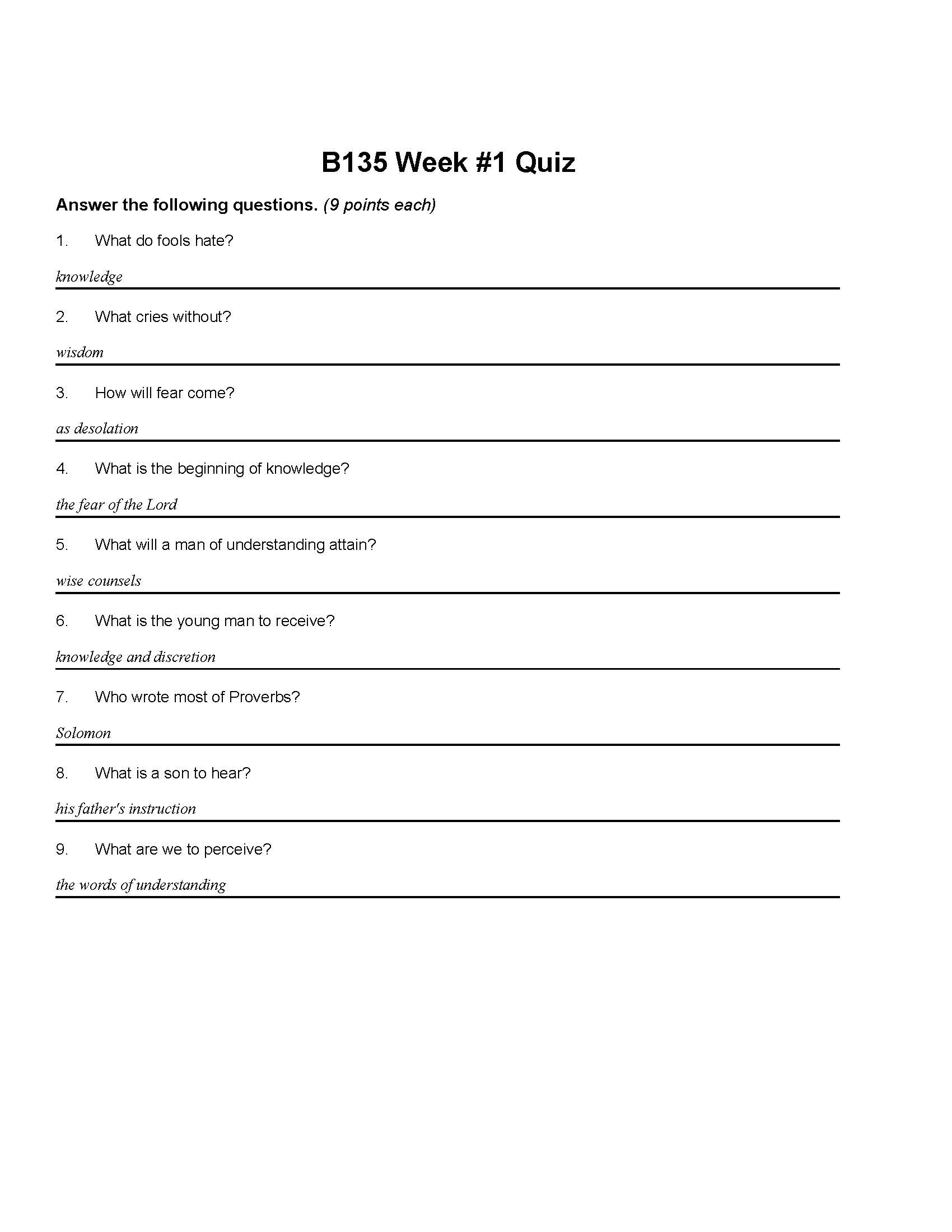 B135 Week #1 Quiz

Answer the following questions. (9 points each)

1. What do fools hate?

knowledge

2. What cries without?

wisdom

3. How will fear come?

as desolation

4. What is the beginning of knowledge?

the fear of the Lord

5. What will a man of understanding attain?

wise counsels

6. What is the young man to receive?

knowledge and discretion

7. Who wrote most of Proverbs?

Solomon

8. What is a son to hear?

his father's instruction

9. What are we to perceive?

the words of understanding